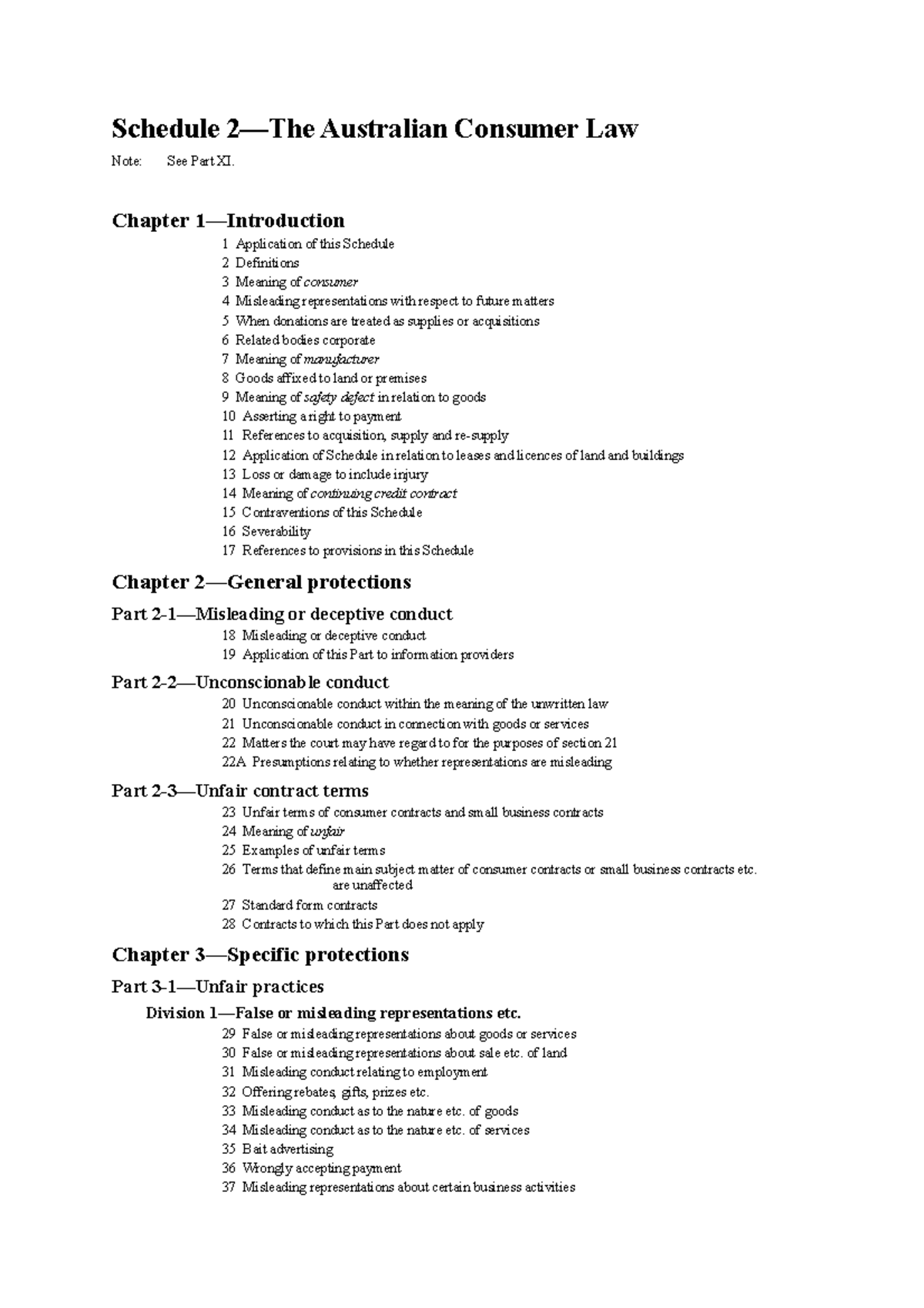 Schedule 2—The Australian Consumer Law

Note: See Part XI.

Chapter 1—Introduction

1 Application of this Schedule
2 Definitions
3 Meaning of consumer
4 Misleading representations with respect to future matters
5 When donations are treated as supplies or acquisitions
6 Related bodies corporate
7 Meaning of manufacturer
8 Goods affixed to land or premises
9 Meaning of safety defect in relation to goods
10 Asserting a right to payment
11 References to acquisition, supply and re-supply
12 Application of Schedule in relation to leases and licences of land and buildings
13 Loss or damage to include injury
14 Meaning of continuing credit contract
15 Contraventions of this Schedule
16 Severability
17 References to provisions in this Schedule

Chapter 2—General protections

Part 2-1—Misleading or deceptive conduct

18 Misleading or deceptive conduct
19 Application of this Part to information providers

Part 2-2—Unconscionable conduct

20 Unconscionable conduct within the meaning of the unwritten law
21 Unconscionable conduct in connection with goods or services
22 Matters the court may have regard to for the purposes of section 21
22A Presumptions relating to whether representations are misleading

Part 2-3—Unfair contract terms

23 Unfair terms of consumer contracts and small business contracts
24 Meaning of unfair
25 Examples of unfair terms
26 Terms that define main subject matter of consumer contracts or small business contracts etc. are unaffected
27 Standard form contracts
28 Contracts to which this Part does not apply

Chapter 3—Specific protections

Part 3-1—Unfair practices

Division 1—False or misleading representations etc.

29 False or misleading representations about goods or services
30 False or misleading representations about sale etc. of land
31 Misleading conduct relating to employment
32 Offering rebates, gifts, prizes etc.
33 Misleading conduct as to the nature etc. of goods
34 Misleading conduct as to the nature etc. of services
35 Bait advertising
36 Wrongly accepting payment
37 Misleading representations about certain business activities